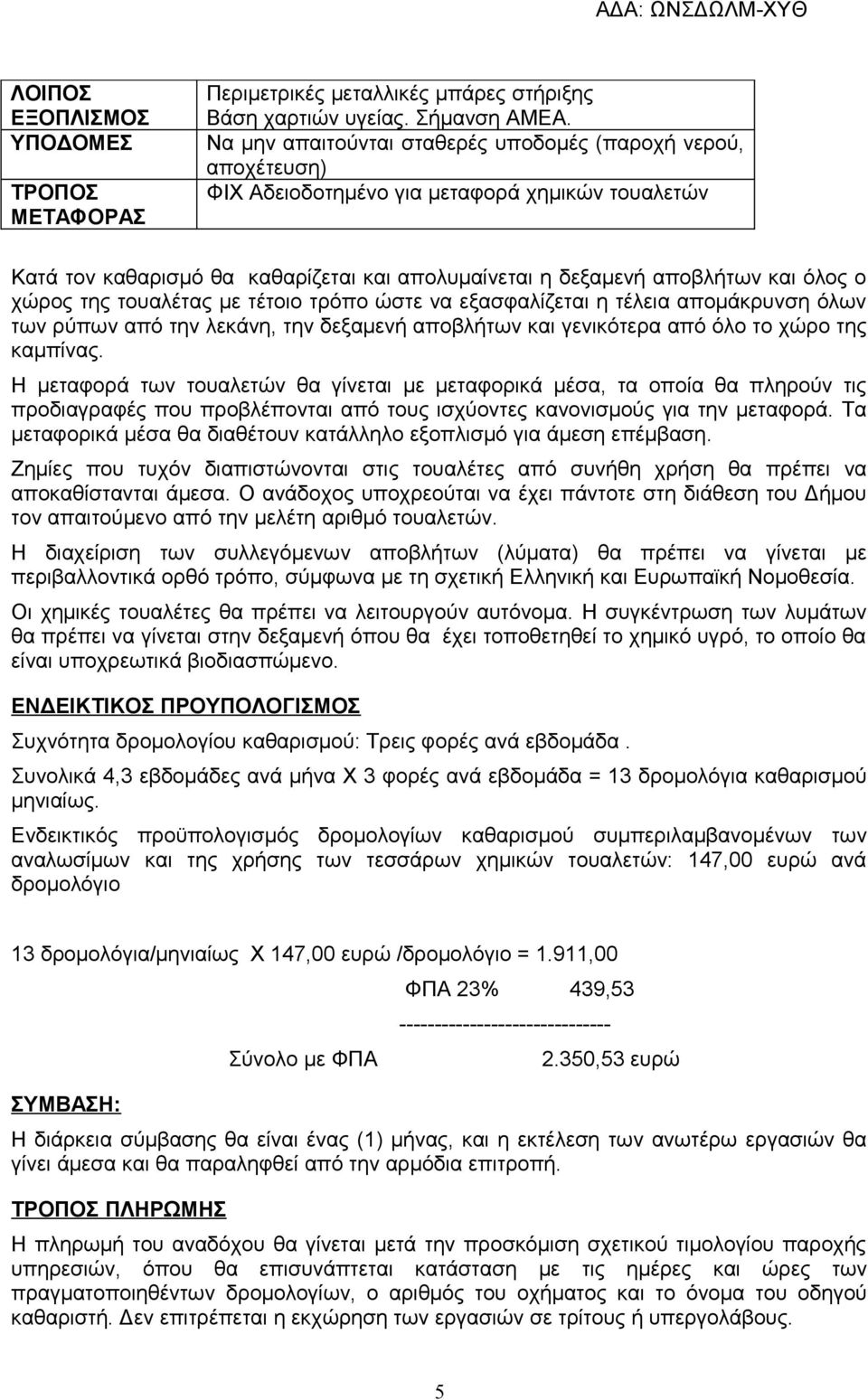 ΑΔΑ: ΩΝΣΔΩΛΜ-ΧΥΘ

| | |
|---|---|
| ΛΟΙΠΟΣ ΕΞΟΠΛΙΣΜΟΣ | Περιμετρικές μεταλλικές μπάρες στήριξης Βάση χαρτιών υγείας. Σήμανση ΑΜΕΑ. |
| ΥΠΟΔΟΜΕΣ | Να μην απαιτούνται σταθερές υποδομές (παροχή νερού, αποχέτευση) |
| ΤΡΟΠΟΣ ΜΕΤΑΦΟΡΑΣ | ΦΙΧ Αδειοδοτημένο για μεταφορά χημικών τουαλετών |

Κατά τον καθαρισμό θα καθαρίζεται και απολυμαίνεται η δεξαμενή αποβλήτων και όλος ο χώρος της τουαλέτας με τέτοιο τρόπο ώστε να εξασφαλίζεται η τέλεια απομάκρυνση όλων των ρύπων από την λεκάνη, την δεξαμενή αποβλήτων και γενικότερα από όλο το χώρο της καμπίνας.

Η μεταφορά των τουαλετών θα γίνεται με μεταφορικά μέσα, τα οποία θα πληρούν τις προδιαγραφές που προβλέπονται από τους ισχύοντες κανονισμούς για την μεταφορά. Τα μεταφορικά μέσα θα διαθέτουν κατάλληλο εξοπλισμό για άμεση επέμβαση.

Ζημίες που τυχόν διαπιστώνονται στις τουαλέτες από συνήθη χρήση θα πρέπει να αποκαθίστανται άμεσα. Ο ανάδοχος υποχρεούται να έχει πάντοτε στη διάθεση του Δήμου τον απαιτούμενο από την μελέτη αριθμό τουαλετών.

Η διαχείριση των συλλεγόμενων αποβλήτων (λύματα) θα πρέπει να γίνεται με περιβαλλοντικά ορθό τρόπο, σύμφωνα με τη σχετική Ελληνική και Ευρωπαϊκή Νομοθεσία.

Οι χημικές τουαλέτες θα πρέπει να λειτουργούν αυτόνομα. Η συγκέντρωση των λυμάτων θα πρέπει να γίνεται στην δεξαμενή όπου θα έχει τοποθετηθεί το χημικό υγρό, το οποίο θα είναι υποχρεωτικά βιοδιασπώμενο.

ΕΝΔΕΙΚΤΙΚΟΣ ΠΡΟΥΠΟΛΟΓΙΣΜΟΣ

Συχνότητα δρομολογίου καθαρισμού: Τρεις φορές ανά εβδομάδα .

Συνολικά 4,3 εβδομάδες ανά μήνα Χ 3 φορές ανά εβδομάδα = 13 δρομολόγια καθαρισμού μηνιαίως.

Ενδεικτικός προϋπολογισμός δρομολογίων καθαρισμού συμπεριλαμβανομένων των αναλωσίμων και της χρήσης των τεσσάρων χημικών τουαλετών: 147,00 ευρώ ανά δρομολόγιο

13 δρομολόγια/μηνιαίως Χ 147,00 ευρώ /δρομολόγιο = 1.911,00

ΦΠΑ 23% 439,53

-----------------------------

Σύνολο με ΦΠΑ 2.350,53 ευρώ

ΣΥΜΒΑΣΗ:

Η διάρκεια σύμβασης θα είναι ένας (1) μήνας, και η εκτέλεση των ανωτέρω εργασιών θα γίνει άμεσα και θα παραληφθεί από την αρμόδια επιτροπή.

ΤΡΟΠΟΣ ΠΛΗΡΩΜΗΣ

Η πληρωμή του αναδόχου θα γίνεται μετά την προσκόμιση σχετικού τιμολογίου παροχής υπηρεσιών, όπου θα επισυνάπτεται κατάσταση με τις ημέρες και ώρες των πραγματοποιηθέντων δρομολογίων, ο αριθμός του οχήματος και το όνομα του οδηγού καθαριστή. Δεν επιτρέπεται η εκχώρηση των εργασιών σε τρίτους ή υπεργολάβους.

5